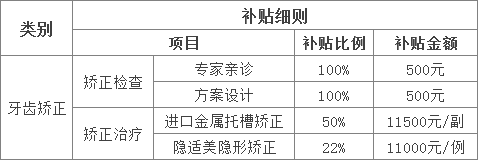 | 类别 | 补贴细则 | | | |
|---|---|---|---|---|
| | 项目 | | 补贴比例 | 补贴金额 |
| 牙齿矫正 | 矫正检查 | 专家亲诊 | 100% | 500元 |
| | | 方案设计 | 100% | 500元 |
| | 矫正治疗 | 进口金属托槽矫正 | 50% | 11500元/副 |
| | | 隐适美隐形矫正 | 22% | 11000元/例 |